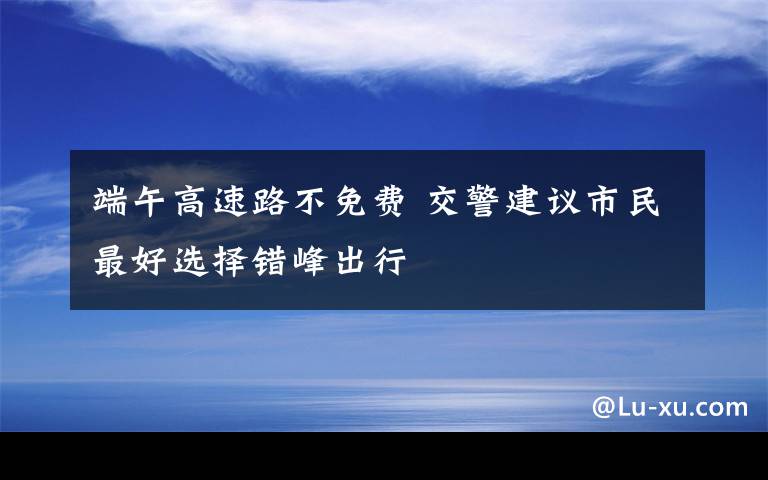 端午高速路不免费 交警建议市民最好选择错峰出行

@Lu-xu.com